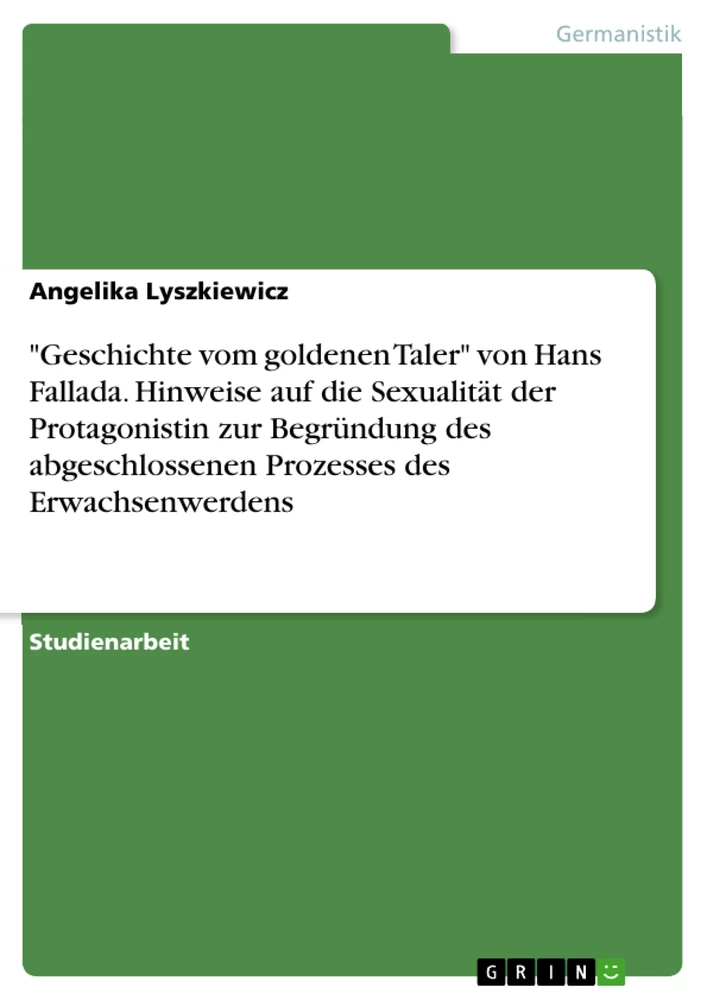 Germanistik

Angelika Lyszkiewicz

"Geschichte vom goldenen Taler" von Hans Fallada. Hinweise auf die Sexualität der Protagonistin zur Begründung des abgeschlossenen Prozesses des Erwachsenwerdens

Studienarbeit

GRIN